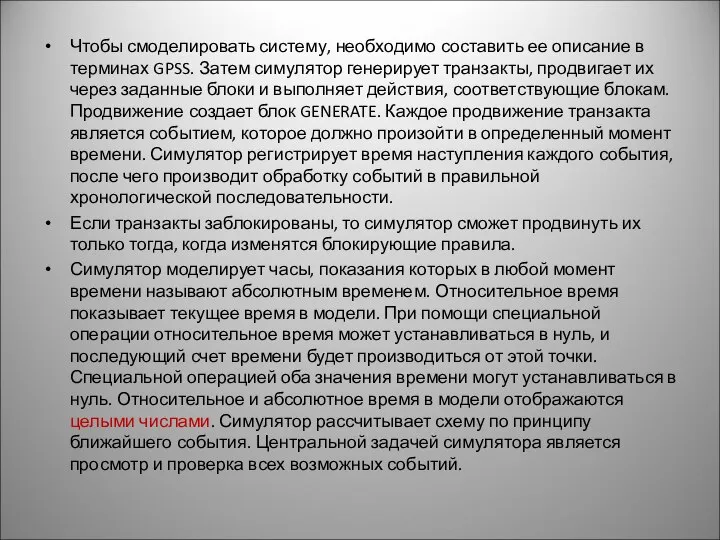 • Чтобы смоделировать систему, необходимо составить ее описание в терминах GPSS. Затем симулятор генерирует транзакты, продвигает их через заданные блоки и выполняет действия, соответствующие блокам. Продвижение создает блок GENERATE. Каждое продвижение транзакта является событием, которое должно произойти в определенный момент времени. Симулятор регистрирует время наступления каждого события, после чего производит обработку событий в правильной хронологической последовательности.

• Если транзакты заблокированы, то симулятор сможет продвинуть их только тогда, когда изменятся блокирующие правила.

• Симулятор моделирует часы, показания которых в любой момент времени называют абсолютным временем. Относительное время показывает текущее время в модели. При помощи специальной операции относительное время может устанавливаться в нуль, и последующий счет времени будет производиться от этой точки. Специальной операцией оба значения времени могут устанавливаться в нуль. Относительное и абсолютное время в модели отображаются целыми числами. Симулятор рассчитывает схему по принципу ближайшего события. Центральной задачей симулятора является просмотр и проверка всех возможных событий.